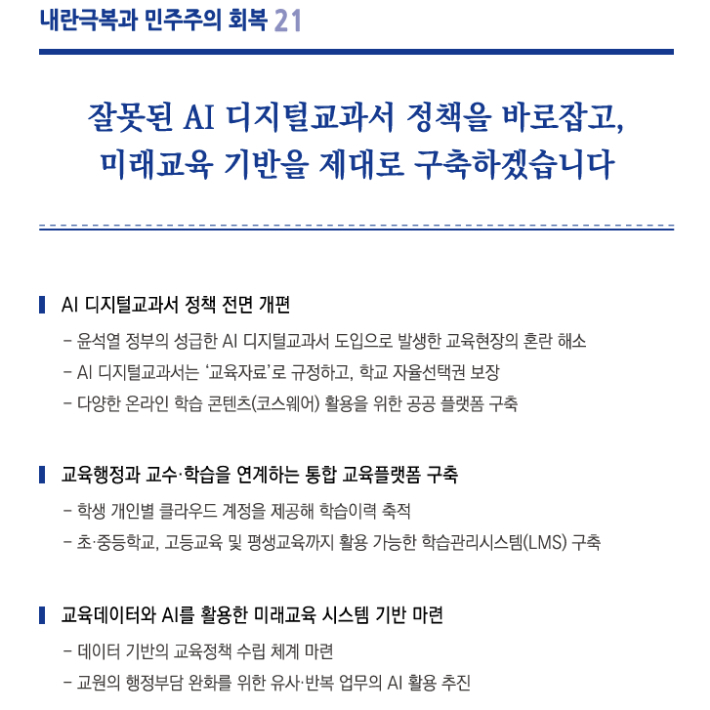 내란극복과 민주주의 회복 21

잘못된 AI 디지털교과서 정책을 바로잡고,
미래교육 기반을 제대로 구축하겠습니다

AI 디지털교과서 정책 전면 개편

- 윤석열 정부의 성급한 AI 디지털교과서 도입으로 발생한 교육현장의 혼란 해소
- AI 디지털교과서는 '교육자료'로 규정하고, 학교 자율선택권 보장
- 다양한 온라인 학습 콘텐츠(코스웨어) 활용을 위한 공공 플랫폼 구축

교육행정과 교수·학습을 연계하는 통합 교육플랫폼 구축

- 학생 개인별 클라우드 계정을 제공해 학습이력 축적
- 초·중등학교, 고등교육 및 평생교육까지 활용 가능한 학습관리시스템(LMS) 구축

교육데이터와 AI를 활용한 미래교육 시스템 기반 마련

- 데이터 기반의 교육정책 수립 체계 마련
- 교원의 행정부담 완화를 위한 유사·반복 업무의 AI 활용 추진